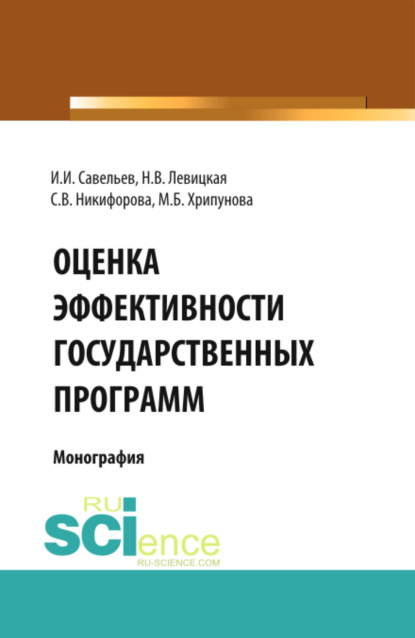 И.И. Савельев, Н.В. Левицкая
С.В. Никифорова, М.Б. Хрипунова

ОЦЕНКА ЭФФЕКТИВНОСТИ ГОСУДАРСТВЕННЫХ ПРОГРАММ

Монография

RU
SCIence
RU-SCIENCE.COM